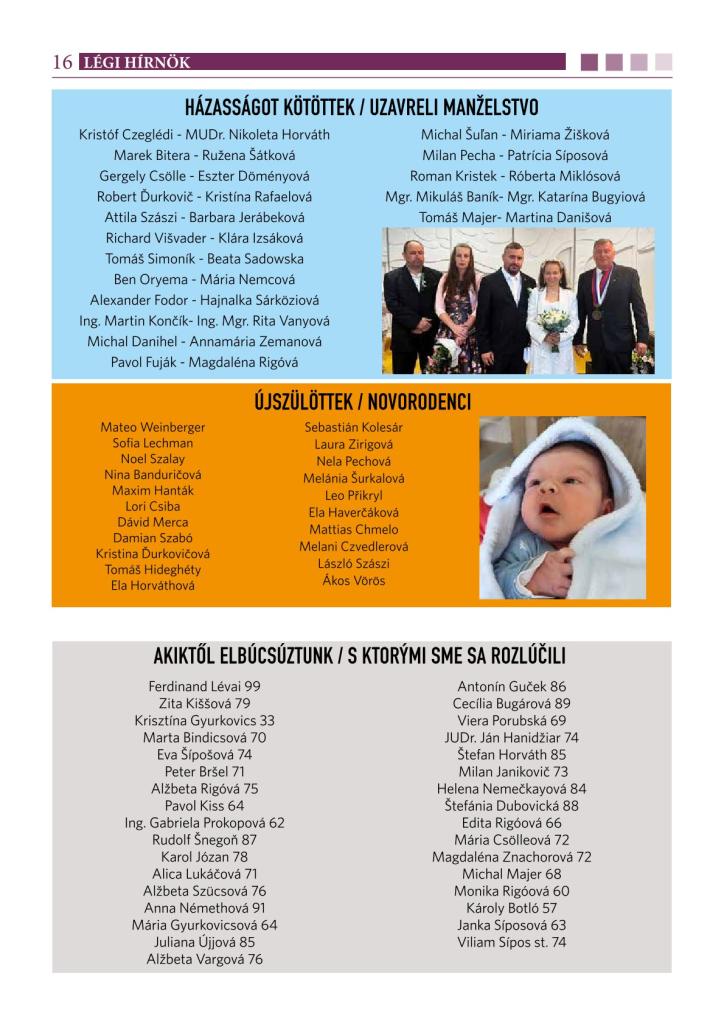 16 LÉGI HÍRNÖK

HÁZASSÁGOT KÖTÖTTEK / UZAVRELI MANŽELSTVO

Kristóf Czeglédi - MUDr. Nikoleta Horváth
Marek Bitera - Ružena Šátková
Gergely Csölle - Eszter Döményová
Robert Ďurkovič - Kristína Rafaelová
Attila Szászi - Barbara Jerábeková
Richard Višvader - Klára Izsáková
Tomáš Simoník - Beata Sadowska
Ben Oryema - Mária Nemcová
Alexander Fodor - Hajnalka Sárköziová
Ing. Martin Končík- Ing. Mgr. Rita Vanyová
Michal Danihel - Annamária Zemanová
Pavol Fuják - Magdaléna Rigová

Michal Šuľan - Miriama Žišková
Milan Pecha - Patrícia Síposová
Roman Kristek - Róberta Miklósová
Mgr. Mikuláš Baník- Mgr. Katarína Bugyiová
Tomáš Majer- Martina Danišová

ÚJSZÜLÖTTEK / NOVORODENCI

Mateo Weinberger
Sofia Lechman
Noel Szalay
Nina Banduričová
Maxim Hanták
Lori Csiba
Dávid Merca
Damian Szabó
Kristina Ďurkovičová
Tomáš Hideghéty
Ela Horváthová

Sebastián Kolesár
Laura Zirigová
Nela Pechová
Melánia Šurkalová
Leo Přikryl
Ela Haverčáková
Mattias Chmelo
Melani Czvedlerová
László Szászi
Ákos Vörös

AKIKTŐL ELBÚCSÚZTUNK / S KTORÝMI SME SA ROZLÚČILI

Ferdinand Lévai 99
Zita Kiššová 79
Krisztína Gyurkovics 33
Marta Bindicsová 70
Eva Šípošová 74
Peter Bršel 71
Alžbeta Rigová 75
Pavol Kiss 64
Ing. Gabriela Prokopová 62
Rudolf Šnegoň 87
Karol Józan 78
Alica Lukáčová 71
Alžbeta Szücsová 76
Anna Némethová 91
Mária Gyurkovicsová 64
Juliana Újjová 85
Alžbeta Vargová 76

Antonín Guček 86
Cecília Bugárová 89
Viera Porubská 69
JUDr. Ján Hanidžiar 74
Štefan Horváth 85
Milan Janikovič 73
Helena Nemečkayová 84
Štefánia Dubovická 88
Edita Rigóová 66
Mária Csölleová 72
Magdaléna Znachorová 72
Michal Majer 68
Monika Rigóová 60
Károly Botló 57
Janka Síposová 63
Viliam Sípos st. 74